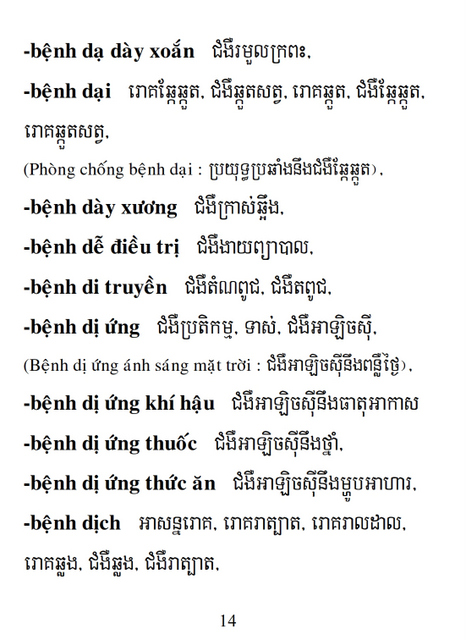 -bệnh dạ dày xoắn ជំងឺរមួលក្រពះ,

-bệnh dại រោគឆ្កែឆ្កួត, ជំងឺឆ្កួតសត្វ, រោគឆ្កួត, ជំងឺឆ្កែឆ្កួត, រោគឆ្កួតសត្វ,

(Phòng chống bệnh dại : ប្រយុទ្ធប្រឆាំងនឹងជំងឺឆ្កែឆ្កួត),

-bệnh dày xương ជំងឺក្រាស់ឆ្អឹង,

-bệnh dễ điều trị ជំងឺងាយព្យាបាល,

-bệnh di truyền ជំងឺតំណពូជ, ជំងឺតពូជ,

-bệnh dị ứng ជំងឺប្រតិកម្ម, ទាស់, ជំងឺអាឡិចស៊ី,

(Bệnh dị ứng ánh sáng mặt trời : ជំងឺអាឡិចស៊ីនឹងពន្លឺថ្ងៃ),

-bệnh dị ứng khí hậu ជំងឺអាឡិចស៊ីនឹងធាតុអាកាស

-bệnh dị ứng thuốc ជំងឺអាឡិចស៊ីនឹងថ្នាំ,

-bệnh dị ứng thức ăn ជំងឺអាឡិចស៊ីនឹងម្ហូបអាហារ,

-bệnh dịch អាសន្នរោគ, រោគរាត្បាត, រោគរាលដាល, រោគឆ្លង, ជំងឺឆ្លង, ជំងឺរាត្បាត,

14